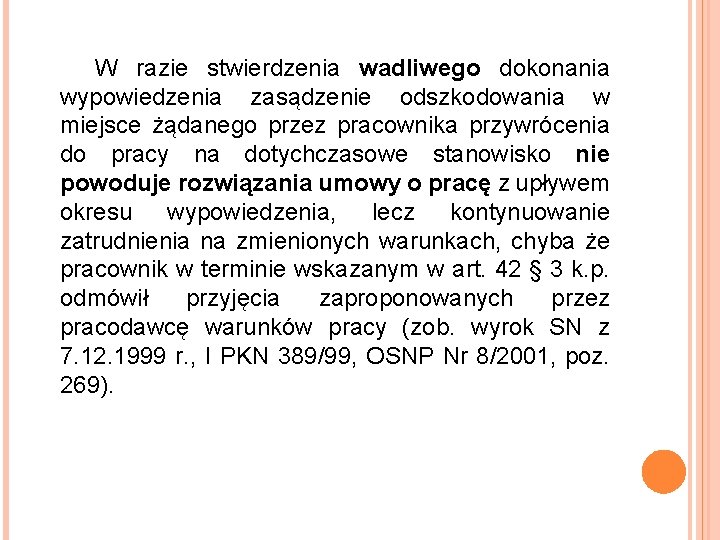 W razie stwierdzenia wadliwego dokonania wypowiedzenia zasądzenie odszkodowania w miejsce żądanego przez pracownika przywrócenia do pracy na dotychczasowe stanowisko nie powoduje rozwiązania umowy o pracę z upływem okresu wypowiedzenia, lecz kontynuowanie zatrudnienia na zmienionych warunkach, chyba że pracownik w terminie wskazanym w art. 42 § 3 k.p. odmówił przyjęcia zaproponowanych przez pracodawcę warunków pracy (zob. wyrok SN z 7.12.1999 r., I PKN 389/99, OSNP Nr 8/2001, poz. 269).